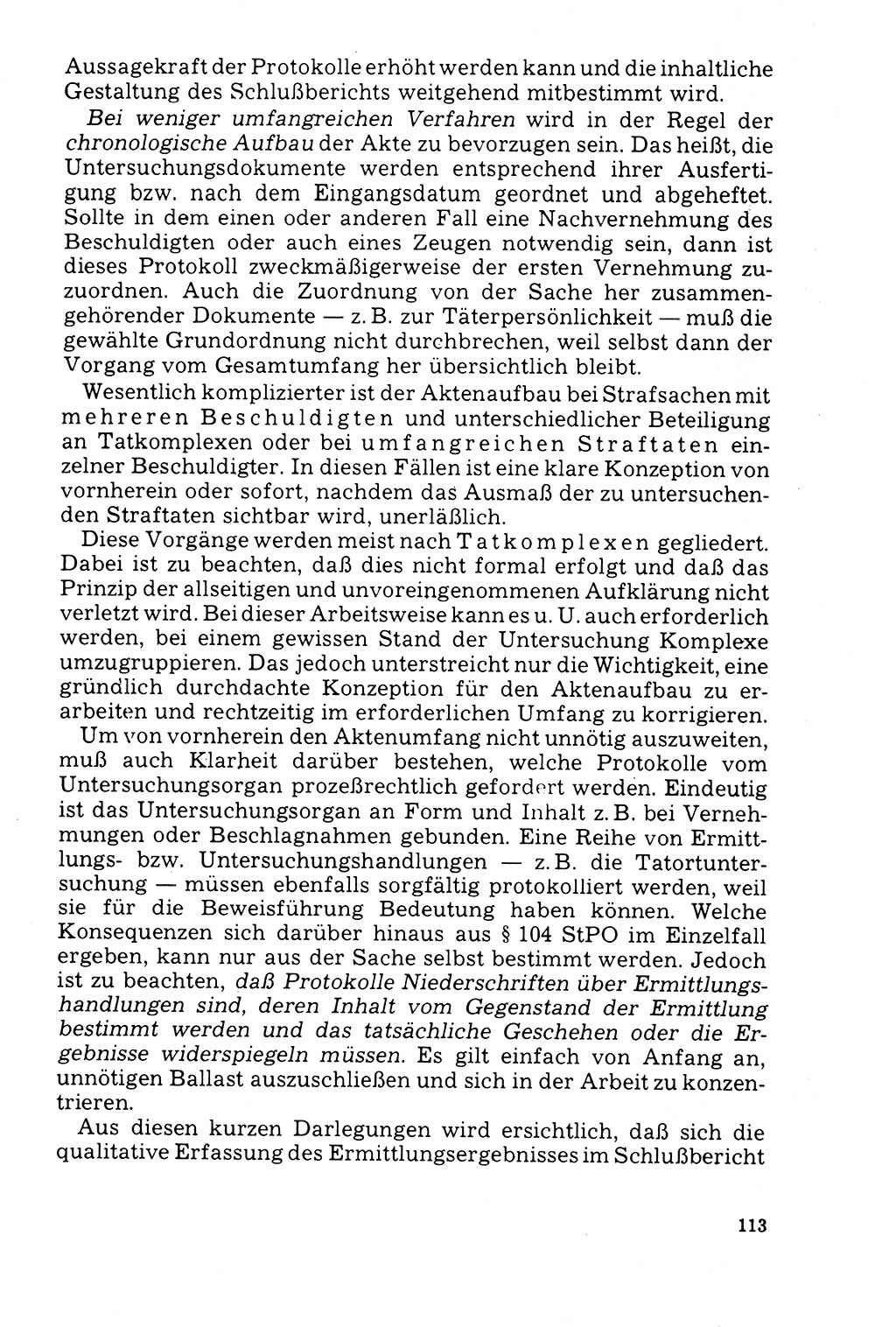 Aussagekraft der Protokolle erhöht werden kann und die inhaltliche Gestaltung des Schlußberichts weitgehend mitbestimmt wird.

Bei weniger umfangreichen Verfahren wird in der Regel der chronologische Aufbau der Akte zu bevorzugen sein. Das heißt, die Untersuchungsdokumente werden entsprechend ihrer Ausfertigung bzw. nach dem Eingangsdatum geordnet und abgeheftet. Sollte in dem einen oder anderen Fall eine Nachvernehmung des Beschuldigten oder auch eines Zeugen notwendig sein, dann ist dieses Protokoll zweckmäßigerweise der ersten Vernehmung zuzuordnen. Auch die Zuordnung von der Sache her zusammengehörender Dokumente — z. B. zur Täterpersönlichkeit — muß die gewählte Grundordnung nicht durchbrechen, weil selbst dann der Vorgang vom Gesamtumfang her übersichtlich bleibt.

Wesentlich komplizierter ist der Aktenaufbau bei Strafsachen mit mehreren Beschuldigten und unterschiedlicher Beteiligung an Tatkomplexen oder bei umfangreichen Straftaten einzelner Beschuldigter. In diesen Fällen ist eine klare Konzeption von vornherein oder sofort, nachdem das Ausmaß der zu untersuchenden Straftaten sichtbar wird, unerläßlich.

Diese Vorgänge werden meist nach Tatkomplexen gegliedert. Dabei ist zu beachten, daß dies nicht formal erfolgt und daß das Prinzip der allseitigen und unvoreingenommenen Aufklärung nicht verletzt wird. Bei dieser Arbeitsweise kann es u. U. auch erforderlich werden, bei einem gewissen Stand der Untersuchung Komplexe umzugruppieren. Das jedoch unterstreicht nur die Wichtigkeit, eine gründlich durchdachte Konzeption für den Aktenaufbau zu erarbeiten und rechtzeitig im erforderlichen Umfang zu korrigieren.

Um von vornherein den Aktenumfang nicht unnötig auszuweiten, muß auch Klarheit darüber bestehen, welche Protokolle vom Untersuchungsorgan prozeßrechtlich gefordert werden. Eindeutig ist das Untersuchungsorgan an Form und Inhalt z. B. bei Vernehmungen oder Beschlagnahmen gebunden. Eine Reihe von Ermittlungs- bzw. Untersuchungshandlungen — z. B. die Tatortuntersuchung — müssen ebenfalls sorgfältig protokolliert werden, weil sie für die Beweisführung Bedeutung haben können. Welche Konsequenzen sich darüber hinaus aus § 104 StPO im Einzelfall ergeben, kann nur aus der Sache selbst bestimmt werden. Jedoch ist zu beachten, daß Protokolle Niederschriften über Ermittlungshandlungen sind, deren Inhalt vom Gegenstand der Ermittlung bestimmt werden und das tatsächliche Geschehen oder die Ergebnisse widerspiegeln müssen. Es gilt einfach von Anfang an, unnötigen Ballast auszuschließen und sich in der Arbeit zu konzentrieren.

Aus diesen kurzen Darlegungen wird ersichtlich, daß sich die qualitative Erfassung des Ermittlungsergebnisses im Schlußbericht

113